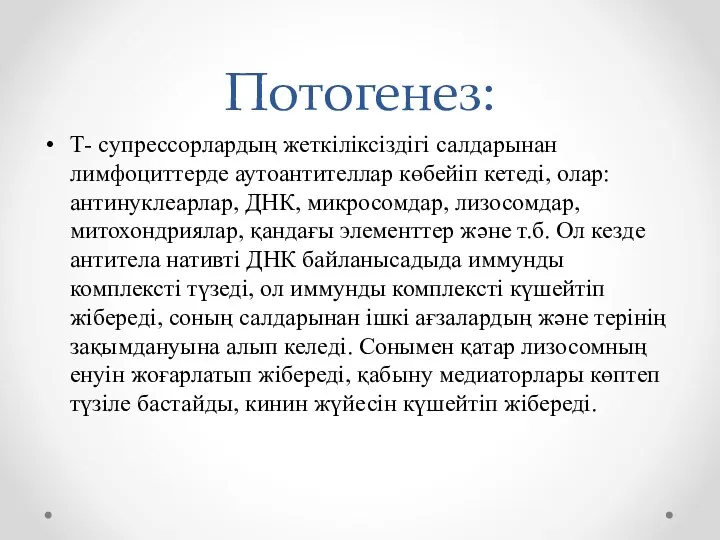 Потогенез:

• Т- супрессорлардың жеткіліксіздігі салдарынан лимфоциттерде аутоантителлар көбейіп кетеді, олар: антинуклеарлар, ДНК, микросомдар, лизосомдар, митохондриялар, қандағы элементтер және т.б. Ол кезде антитела нативті ДНК байланысадыда иммунды комплексті түзеді, ол иммунды комплексті күшейтіп жібереді, соның салдарынан ішкі ағзалардың және терінің зақымдануына алып келеді. Сонымен қатар лизосомның енуін жоғарлатып жібереді, қабыну медиаторлары көптеп түзіле бастайды, кинин жүйесін күшейтіп жібереді.